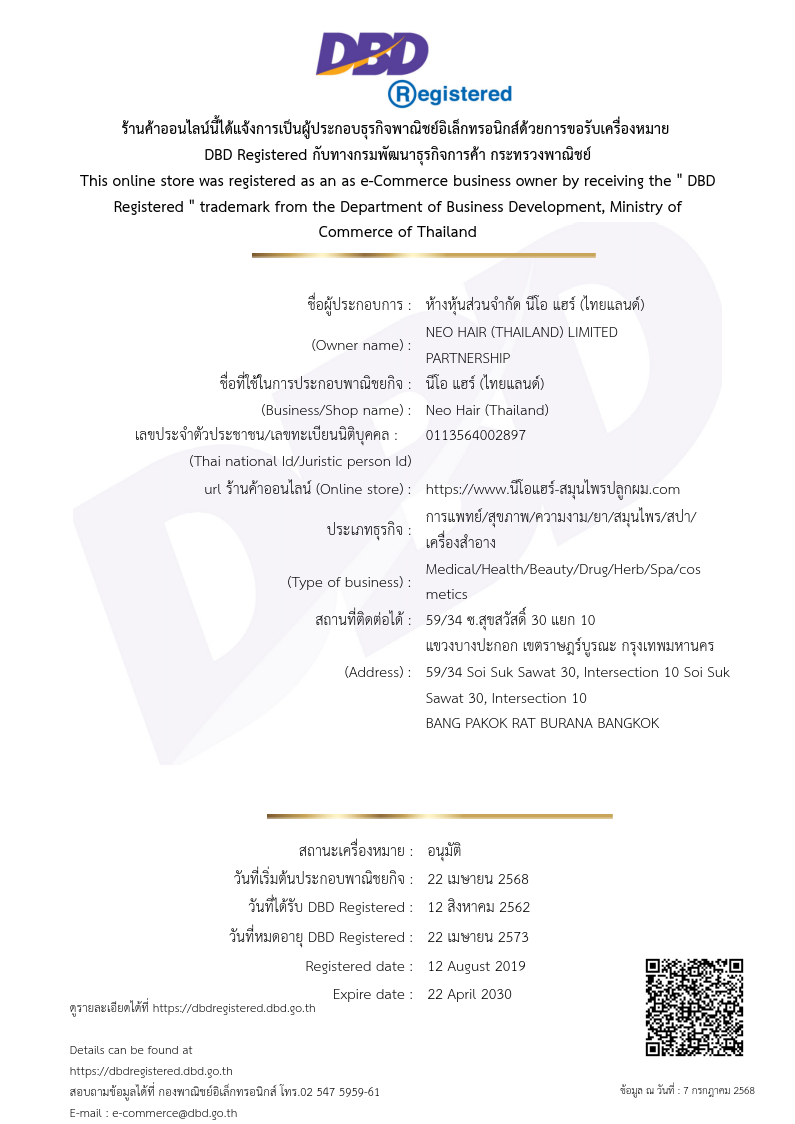 DBD
Registered

ร้านค้าออนไลน์นี้ได้แจ้งการเป็นผู้ประกอบธุรกิจพาณิชย์อิเล็กทรอนิกส์ด้วยการขอรับเครื่องหมาย DBD Registered กับทางกรมพัฒนาธุรกิจการค้า กระทรวงพาณิชย์
This online store was registered as an as e-Commerce business owner by receiving the " DBD Registered " trademark from the Department of Business Development, Ministry of Commerce of Thailand

ชื่อผู้ประกอบการ : ห้างหุ้นส่วนจำกัด นีโอ แฮร์ (ไทยแลนด์)
(Owner name) : NEO HAIR (THAILAND) LIMITED PARTNERSHIP
ชื่อที่ใช้ในการประกอบพาณิชยกิจ : นีโอ แฮร์ (ไทยแลนด์)
(Business/Shop name) : Neo Hair (Thailand)
เลขประจำตัวประชาชน/เลขทะเบียนนิติบุคคล : 0113564002897
(Thai national Id/Juristic person Id)
url ร้านค้าออนไลน์ (Online store) : https://www.นีโอแฮร์-สมุนไพรปลูกผม.com
ประเภทธุรกิจ : การแพทย์/สุขภาพ/ความงาม/ยา/สมุนไพร/สปา/เครื่องสำอาง
(Type of business) : Medical/Health/Beauty/Drug/Herb/Spa/cosmetics
สถานที่ติดต่อได้ : 59/34 ซ.สุขสวัสดิ์ 30 แยก 10 แขวงบางปะกอก เขตราษฎร์บูรณะ กรุงเทพมหานคร
(Address) : 59/34 Soi Suk Sawat 30, Intersection 10 Soi Suk Sawat 30, Intersection 10 BANG PAKOK RAT BURANA BANGKOK

สถานะเครื่องหมาย : อนุมัติ
วันที่เริ่มต้นประกอบพาณิชยกิจ : 22 เมษายน 2568
วันที่ได้รับ DBD Registered : 12 สิงหาคม 2562
วันที่หมดอายุ DBD Registered : 22 เมษายน 2573
Registered date : 12 August 2019
Expire date : 22 April 2030

ดูรายละเอียดได้ที่ https://dbdregistered.dbd.go.th

Details can be found at
https://dbdregistered.dbd.go.th
สอบถามข้อมูลได้ที่ กองพาณิชย์อิเล็กทรอนิกส์ โทร.02 547 5959-61
E-mail : e-commerce@dbd.go.th

ข้อมูล ณ วันที่ : 7 กรกฎาคม 2568